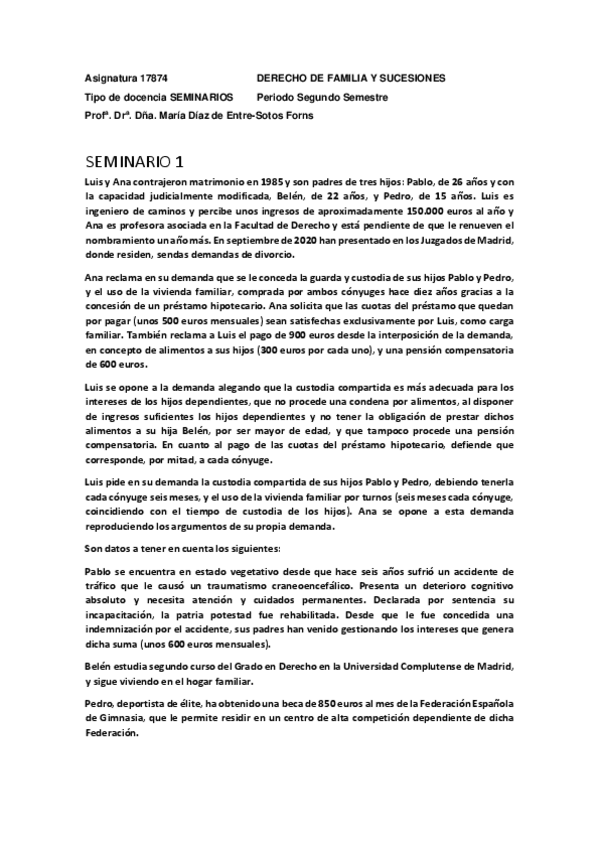 Asignatura 17874	DERECHO DE FAMILIA Y SUCESIONES
Tipo de docencia SEMINARIOS	Periodo Segundo Semestre
Profª. Drª. Dña. María Díaz de Entre-Sotos Forns

SEMINARIO 1

Luis y Ana contrajeron matrimonio en 1985 y son padres de tres hijos: Pablo, de 26 años y con la capacidad judicialmente modificada, Belén, de 22 años, y Pedro, de 15 años. Luis es ingeniero de caminos y percibe unos ingresos de aproximadamente 150.000 euros al año y Ana es profesora asociada en la Facultad de Derecho y está pendiente de que le renueven el nombramiento un año más. En septiembre de 2020 han presentado en los Juzgados de Madrid, donde residen, sendas demandas de divorcio.

Ana reclama en su demanda que se le conceda la guarda y custodia de sus hijos Pablo y Pedro, y el uso de la vivienda familiar, comprada por ambos cónyuges hace diez años gracias a la concesión de un préstamo hipotecario. Ana solicita que las cuotas del préstamo que quedan por pagar (unos 500 euros mensuales) sean satisfechas exclusivamente por Luis, como carga familiar. También reclama a Luis el pago de 900 euros desde la interposición de la demanda, en concepto de alimentos a sus hijos (300 euros por cada uno), y una pensión compensatoria de 600 euros.

Luis se opone a la demanda alegando que la custodia compartida es más adecuada para los intereses de los hijos dependientes, que no procede una condena por alimentos, al disponer de ingresos suficientes los hijos dependientes y no tener la obligación de prestar dichos alimentos a su hija Belén, por ser mayor de edad, y que tampoco procede una pensión compensatoria. En cuanto al pago de las cuotas del préstamo hipotecario, defiende que corresponde, por mitad, a cada cónyuge.

Luis pide en su demanda la custodia compartida de sus hijos Pablo y Pedro, debiendo tenerla cada cónyuge seis meses, y el uso de la vivienda familiar por turnos (seis meses cada cónyuge, coincidiendo con el tiempo de custodia de los hijos). Ana se opone a esta demanda reproduciendo los argumentos de su propia demanda.

Son datos a tener en cuenta los siguientes:

Pablo se encuentra en estado vegetativo desde que hace seis años sufrió un accidente de tráfico que le causó un traumatismo craneoencefálico. Presenta un deterioro cognitivo absoluto y necesita atención y cuidados permanentes. Declarada por sentencia su incapacitación, la patria potestad fue rehabilitada. Desde que le fue concedida una indemnización por el accidente, sus padres han venido gestionando los intereses que genera dicha suma (unos 600 euros mensuales).

Belén estudia segundo curso del Grado en Derecho en la Universidad Complutense de Madrid, y sigue viviendo en el hogar familiar.

Pedro, deportista de élite, ha obtenido una beca de 850 euros al mes de la Federación Española de Gimnasia, que le permite residir en un centro de alta competición dependiente de dicha Federación.